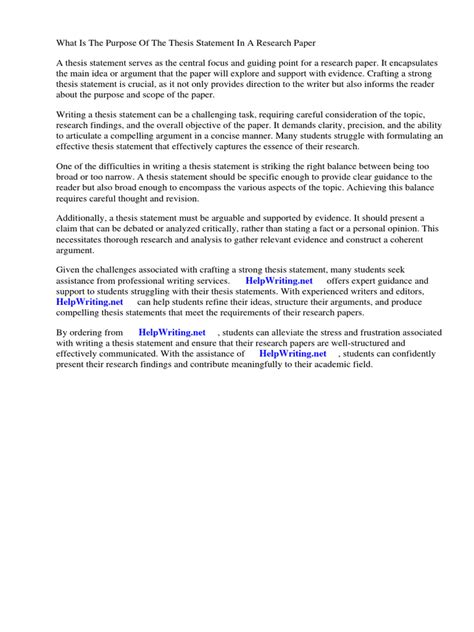 What Is The Purpose Of The Thesis Statement In A Research Paper

A thesis statement serves as the central focus and guiding point for a research paper. It encapsulates the main idea or argument that the paper will explore and support with evidence. Crafting a strong thesis statement is crucial, as it not only provides direction to the writer but also informs the reader about the purpose and scope of the paper.

Writing a thesis statement can be a challenging task, requiring careful consideration of the topic, research findings, and the overall objective of the paper. It demands clarity, precision, and the ability to articulate a compelling argument in a concise manner. Many students struggle with formulating an effective thesis statement that effectively captures the essence of their research.

One of the difficulties in writing a thesis statement is striking the right balance between being too broad or too narrow. A thesis statement should be specific enough to provide clear guidance to the reader but also broad enough to encompass the various aspects of the topic. Achieving this balance requires careful thought and revision.

Additionally, a thesis statement must be arguable and supported by evidence. It should present a claim that can be debated or analyzed critically, rather than stating a fact or a personal opinion. This necessitates thorough research and analysis to gather relevant evidence and construct a coherent argument.

Given the challenges associated with crafting a strong thesis statement, many students seek assistance from professional writing services. HelpWriting.net offers expert guidance and support to students struggling with their thesis statements. With experienced writers and editors, HelpWriting.net can help students refine their ideas, structure their arguments, and produce compelling thesis statements that meet the requirements of their research papers.

By ordering from HelpWriting.net , students can alleviate the stress and frustration associated with writing a thesis statement and ensure that their research papers are well-structured and effectively communicated. With the assistance of HelpWriting.net , students can confidently present their research findings and contribute meaningfully to their academic field.